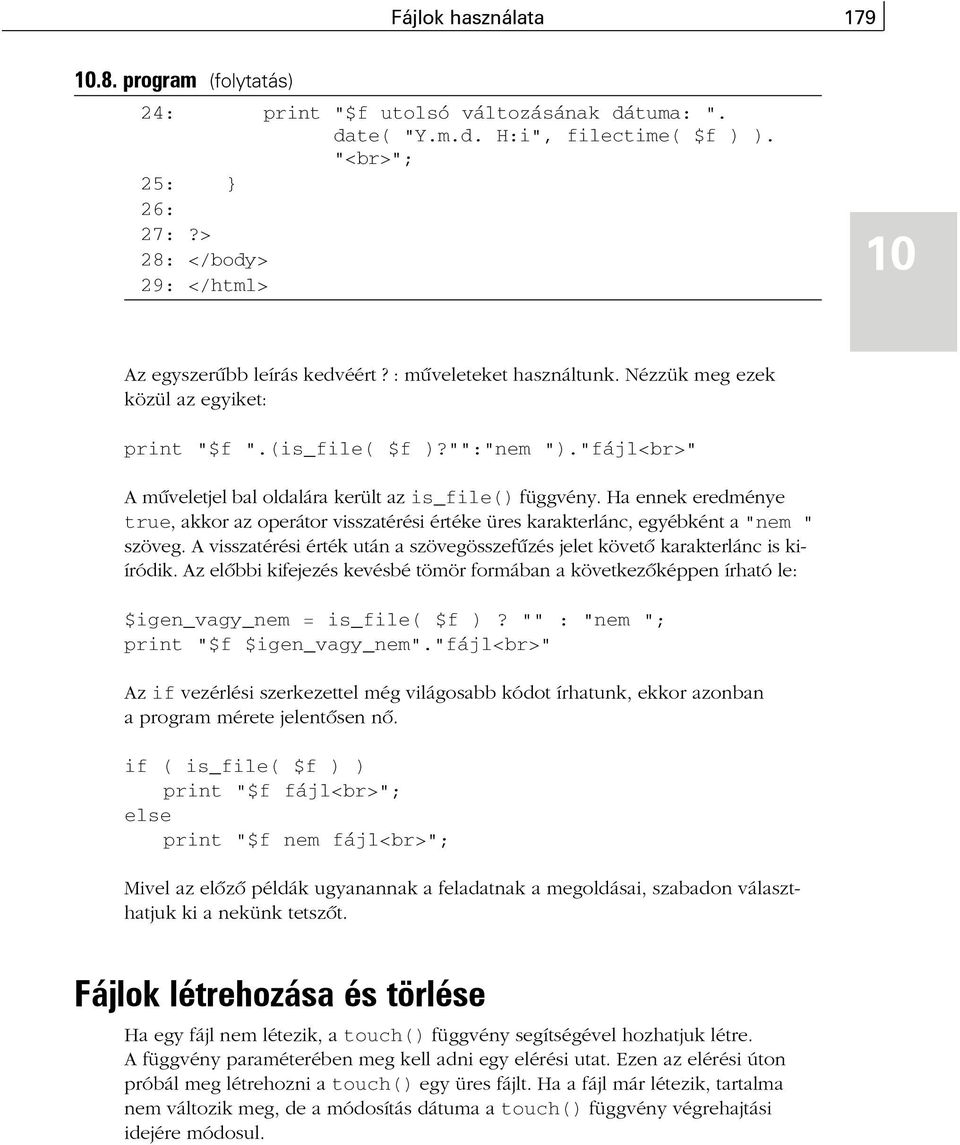 Fájlok használata 179

10.8. program (folytatás)

24: print "$f utolsó változásának dátuma: ". date( "Y.m.d. H:i", filectime( $f ) ). "<br>";
25: }
26:
27: ?>
28: </body>
29: </html>

10

Az egyszerűbb leírás kedvéért ? : műveleteket használtunk. Nézzük meg ezek közül az egyiket:

print "$f ".(is_file( $f )?"":"nem ")."fájl<br>"

A műveletjel bal oldalára került az is_file() függvény. Ha ennek eredménye true, akkor az operátor visszatérési értéke üres karakterlánc, egyébként a "nem " szöveg. A visszatérési érték után a szövegösszefűzés jelet követő karakterlánc is kiíródik. Az előbbi kifejezés kevésbé tömör formában a következőképpen írható le:

$igen_vagy_nem = is_file( $f )? "" : "nem ";
print "$f $igen_vagy_nem"."fájl<br>"

Az if vezérlési szerkezettel még világosabb kódot írhatunk, ekkor azonban a program mérete jelentősen nő.

if ( is_file( $f ) )
 print "$f fájl<br>";
else
 print "$f nem fájl<br>";

Mivel az előző példák ugyanannak a feladatnak a megoldásai, szabadon választhatjuk ki a nekünk tetszőt.

Fájlok létrehozása és törlése

Ha egy fájl nem létezik, a touch() függvény segítségével hozhatjuk létre. A függvény paraméterében meg kell adni egy elérési utat. Ezen az elérési úton próbál meg létrehozni a touch() egy üres fájlt. Ha a fájl már létezik, tartalma nem változik meg, de a módosítás dátuma a touch() függvény végrehajtási idejére módosul.